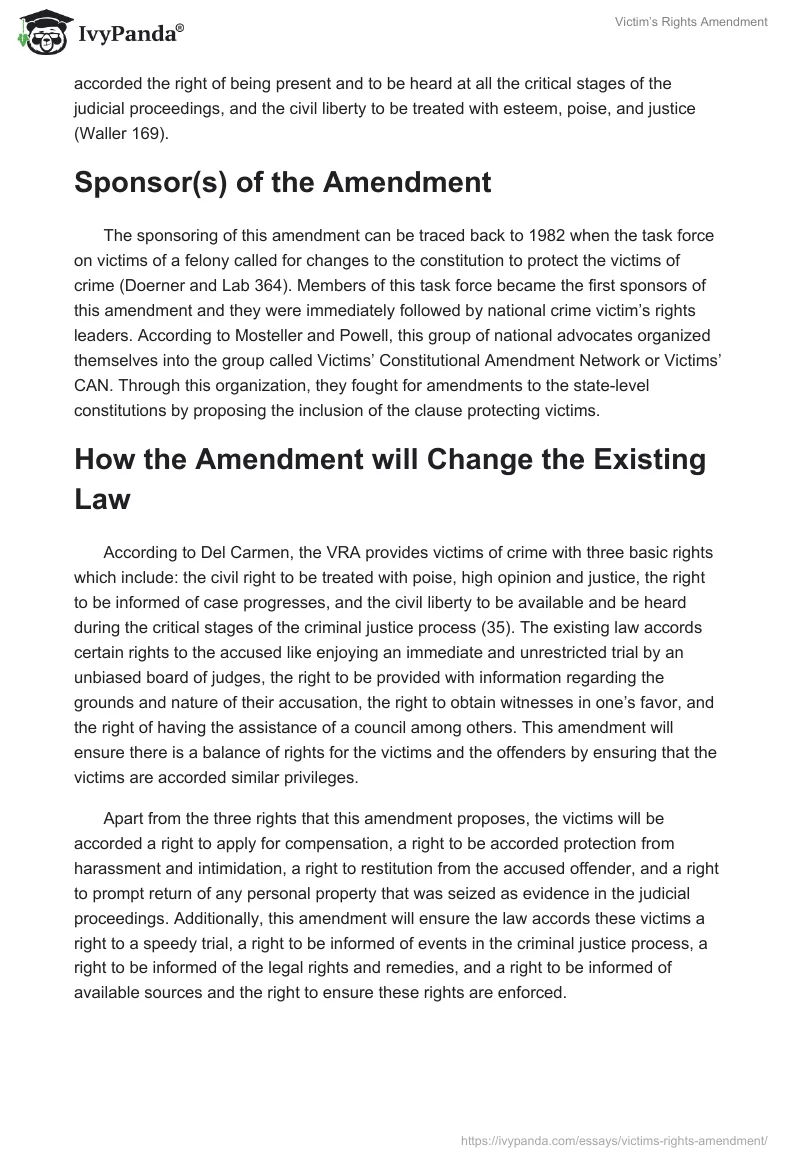 IvyPanda®

Victim's Rights Amendment

accorded the right of being present and to be heard at all the critical stages of the judicial proceedings, and the civil liberty to be treated with esteem, poise, and justice (Waller 169).

Sponsor(s) of the Amendment

The sponsoring of this amendment can be traced back to 1982 when the task force on victims of a felony called for changes to the constitution to protect the victims of crime (Doerner and Lab 364). Members of this task force became the first sponsors of this amendment and they were immediately followed by national crime victim's rights leaders. According to Mosteller and Powell, this group of national advocates organized themselves into the group called Victims' Constitutional Amendment Network or Victims' CAN. Through this organization, they fought for amendments to the state-level constitutions by proposing the inclusion of the clause protecting victims.

How the Amendment will Change the Existing Law

According to Del Carmen, the VRA provides victims of crime with three basic rights which include: the civil right to be treated with poise, high opinion and justice, the right to be informed of case progresses, and the civil liberty to be available and be heard during the critical stages of the criminal justice process (35). The existing law accords certain rights to the accused like enjoying an immediate and unrestricted trial by an unbiased board of judges, the right to be provided with information regarding the grounds and nature of their accusation, the right to obtain witnesses in one's favor, and the right of having the assistance of a council among others. This amendment will ensure there is a balance of rights for the victims and the offenders by ensuring that the victims are accorded similar privileges.

Apart from the three rights that this amendment proposes, the victims will be accorded a right to apply for compensation, a right to be accorded protection from harassment and intimidation, a right to restitution from the accused offender, and a right to prompt return of any personal property that was seized as evidence in the judicial proceedings. Additionally, this amendment will ensure the law accords these victims a right to a speedy trial, a right to be informed of events in the criminal justice process, a right to be informed of the legal rights and remedies, and a right to be informed of available sources and the right to ensure these rights are enforced.

https://ivypanda.com/essays/victims-rights-amendment/